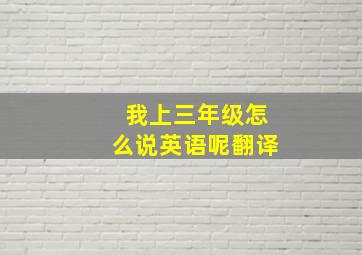 我上三年级怎么说英语呢翻译